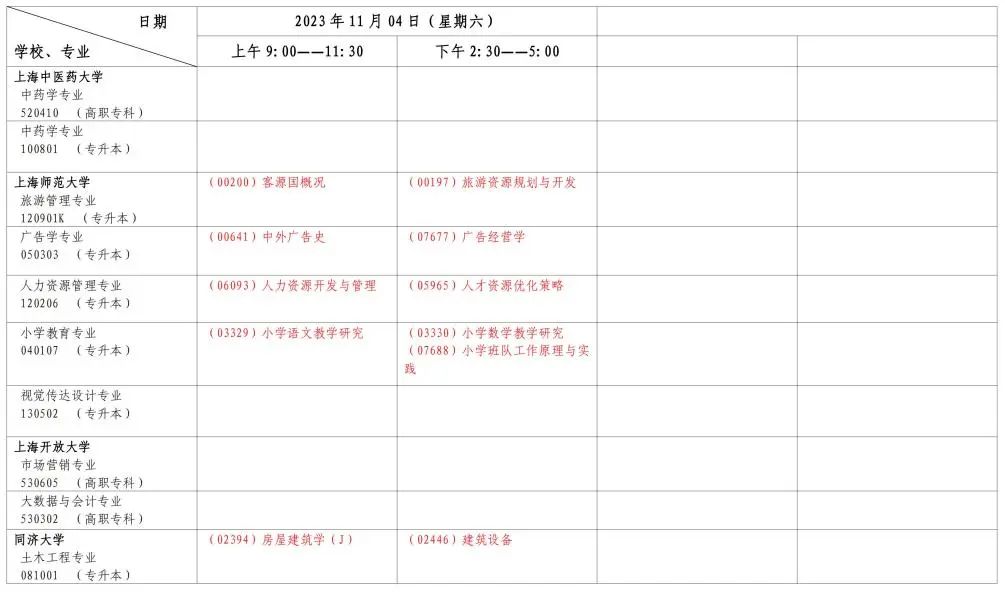 | 日期 学校、专业 | 2023年11月04日（星期六） |  |  |  |
|---|---|---|---|---|
|  | 上午9:00——11:30 | 下午2:30——5:00 |  |  |
| 上海中医药大学 中药学专业 520410 （高职专科） |  |  |  |  |
| 中药学专业 100801 （专升本） |  |  |  |  |
| 上海师范大学 旅游管理专业 120901K （专升本） | （00200）客源国概况 | （00197）旅游资源规划与开发 |  |  |
| 广告学专业 050303 （专升本） | （00641）中外广告史 | （07677）广告经营学 |  |  |
| 人力资源管理专业 120206 （专升本） | （06093）人力资源开发与管理 | （05965）人才资源优化策略 |  |  |
| 小学教育专业 040107 （专升本） | （03329）小学语文教学研究 | （03330）小学数学教学研究 （07688）小学班队工作原理与实践 |  |  |
| 视觉传达设计专业 130502 （专升本） |  |  |  |  |
| 上海开放大学 市场营销专业 530605 （高职专科） |  |  |  |  |
| 大数据与会计专业 530302 （高职专科） |  |  |  |  |
| 同济大学 土木工程专业 081001 （专升本） | （02394）房屋建筑学（J） | （02446）建筑设备 |  |  |